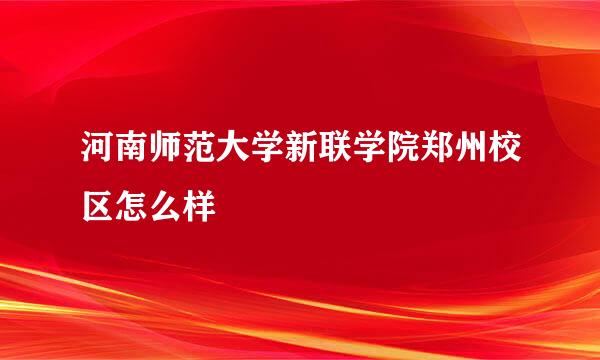 河南师范大学新联学院郑州校区怎么样